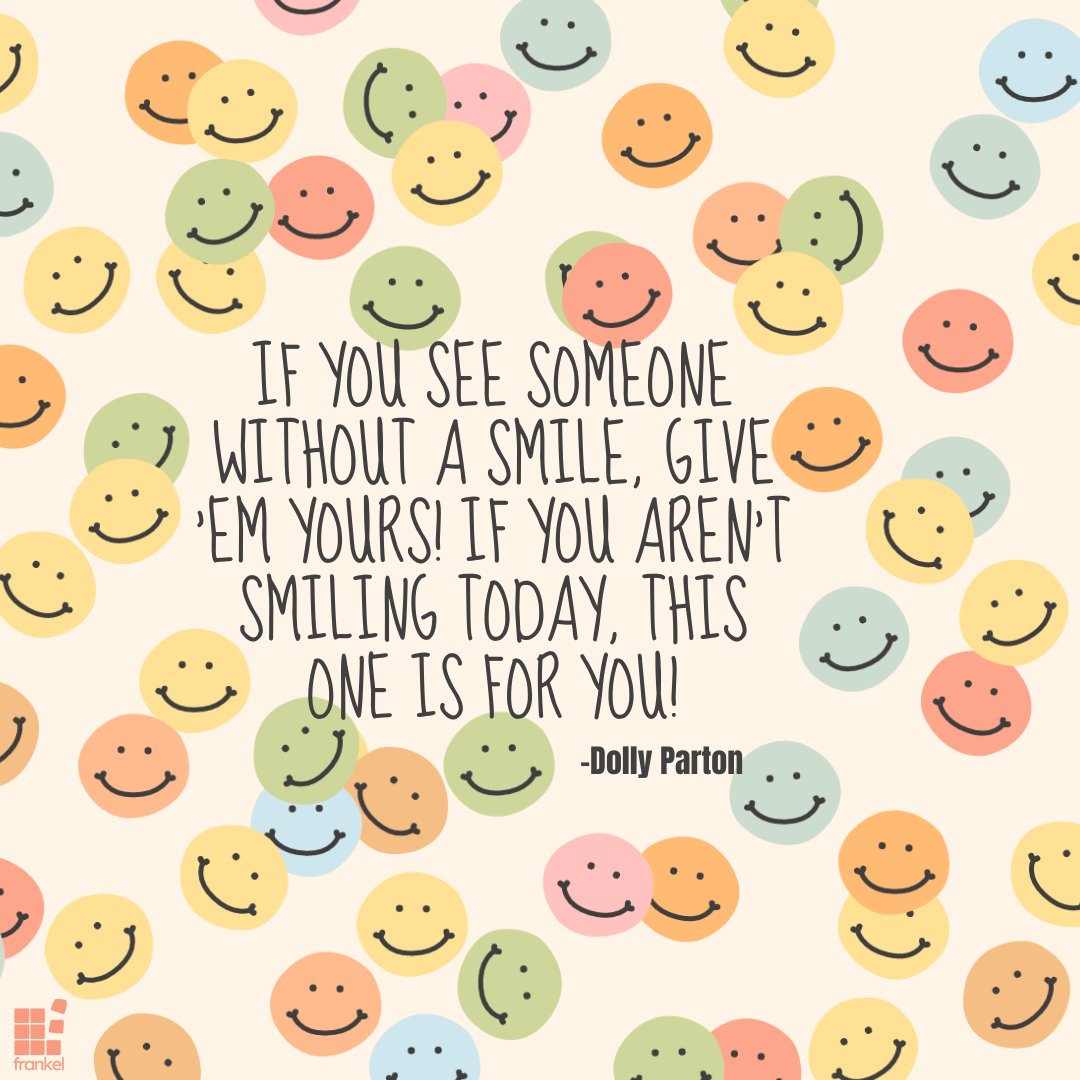 IF YOU SEE SOMEONE WITHOUT A SMILE, GIVE 'EM YOURS! IF YOU AREN'T SMILING TODAY, THIS ONE IS FOR YOU!

-Dolly Parton

frankel